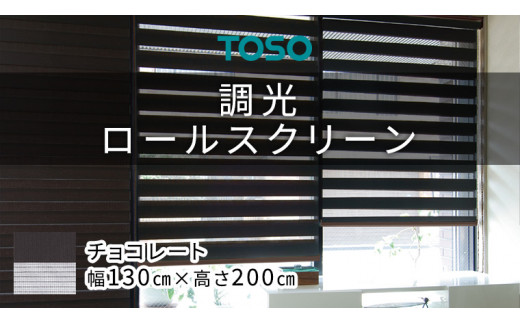 TOSO

調光
ロールスクリーン

チョコレート
幅130㎝×高さ200㎝